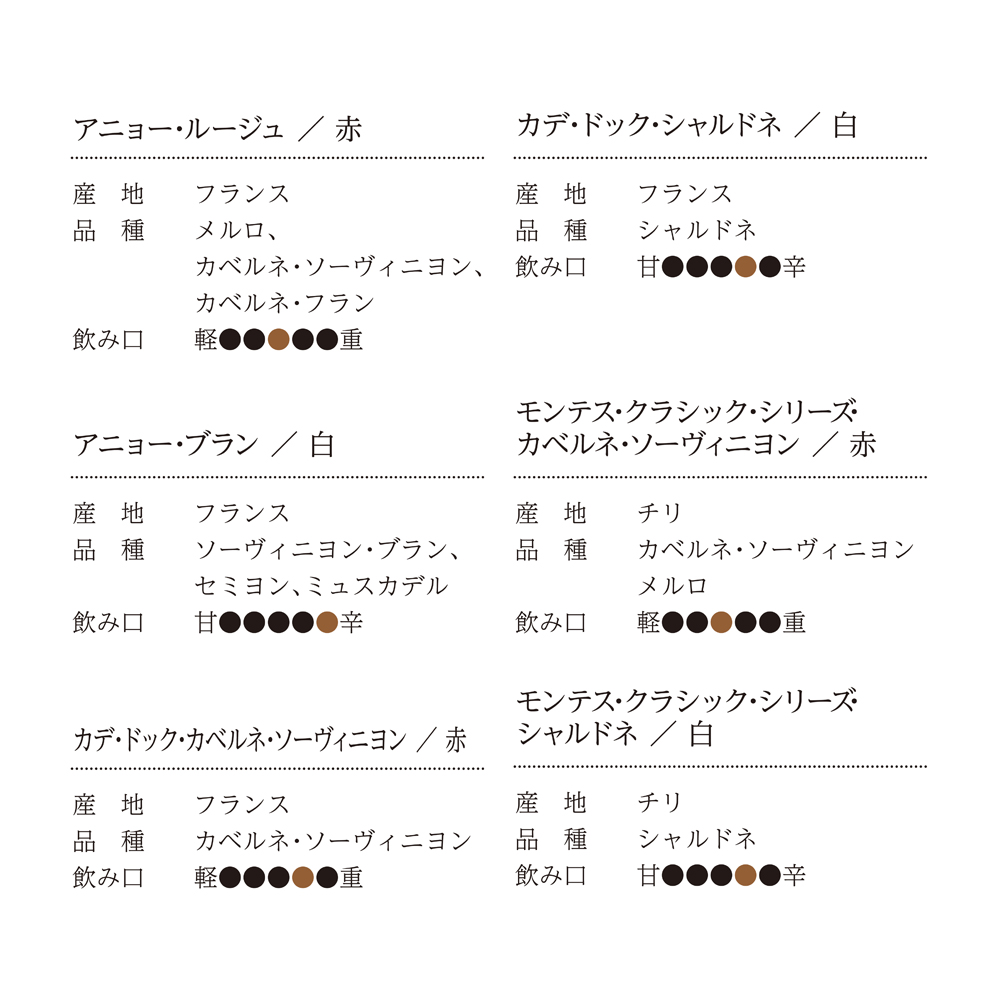 アニョー・ルージュ ／ 赤

産　地　　フランス
品　種　　メルロ、カベルネ・ソーヴィニヨン、カベルネ・フラン
飲み口　　軽●●●●●重

アニョー・ブラン ／ 白

産　地　　フランス
品　種　　ソーヴィニヨン・ブラン、セミヨン、ミュスカデル
飲み口　　甘●●●●●辛

カデ・ドック・カベルネ・ソーヴィニヨン ／ 赤

産　地　　フランス
品　種　　カベルネ・ソーヴィニヨン
飲み口　　軽●●●●●重

カデ・ドック・シャルドネ ／ 白

産　地　　フランス
品　種　　シャルドネ
飲み口　　甘●●●●●辛

モンテス・クラシック・シリーズ・カベルネ・ソーヴィニヨン ／ 赤

産　地　　チリ
品　種　　カベルネ・ソーヴィニヨン メルロ
飲み口　　軽●●●●●重

モンテス・クラシック・シリーズ・シャルドネ ／ 白

産　地　　チリ
品　種　　シャルドネ
飲み口　　甘●●●●●辛